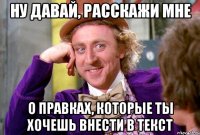 НУ ДАВАЙ, РАССКАЖИ МНЕ

О ПРАВКАХ, КОТОРЫЕ ТЫ ХОЧЕШЬ ВНЕСТИ В ТЕКСТ